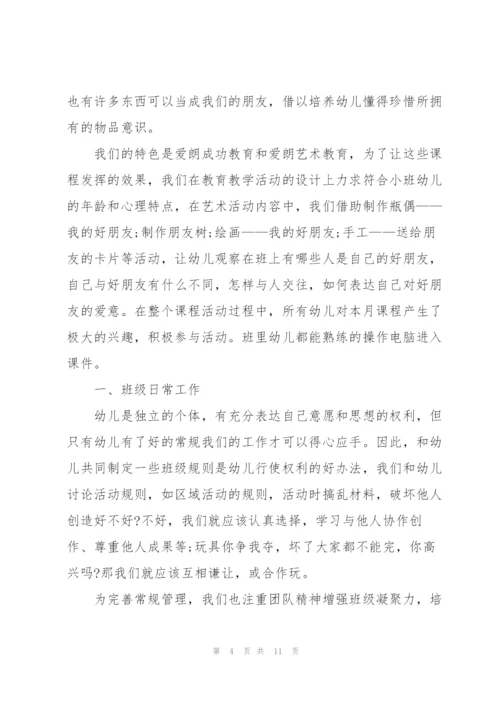 也有许多东西可以当成我们的朋友，借以培养幼儿懂得珍惜所拥有的物品意识。

我们的特色是爱朗成功教育和爱朗艺术教育，为了让这些课程发挥的效果，我们在教育教学活动的设计上力求符合小班幼儿的年龄和心理特点，在艺术活动内容中，我们借助制作瓶偶——我的好朋友;制作朋友树;绘画——我的好朋友;手工——送给朋友的卡片等活动，让幼儿观察在班上有哪些人是自己的好朋友，自己与好朋友有什么不同，怎样与人交往，如何表达自己对好朋友的爱意。在整个课程活动过程中，所有幼儿对本月课程产生了极大的兴趣，积极参与活动。班里幼儿都能熟练的操作电脑进入课件。

一、班级日常工作

幼儿是独立的个体，有充分表达自己意愿和思想的权利，但只有幼儿有了好的常规我们的工作才可以得心应手。因此，和幼儿共同制定一些班级规则是幼儿行使权利的好办法，我们和幼儿讨论活动规则，如区域活动的规则，活动时搞乱材料，破坏他人创造好不好?不好，我们就应该认真选择，学习与他人协作创作、尊重他人成果等;玩具你争我夺，坏了大家都不能完，你高兴吗?那我们就应该互相谦让，或合作玩。

为完善常规管理，我们也注重团队精神增强班级凝聚力，培

第 4 页 共 11 页